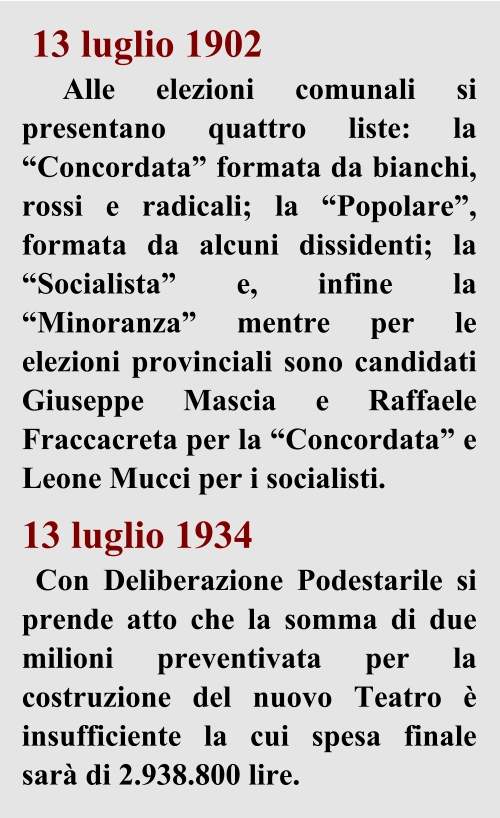 13 luglio 1902

Alle elezioni comunali si presentano quattro liste: la “Concordata” formata da bianchi, rossi e radicali; la “Popolare”, formata da alcuni dissidenti; la “Socialista” e, infine la “Minoranza” mentre per le elezioni provinciali sono candidati Giuseppe Mascia e Raffaele Fraccacreta per la “Concordata” e Leone Mucci per i socialisti.

13 luglio 1934

Con Deliberazione Podestarile si prende atto che la somma di due milioni preventivata per la costruzione del nuovo Teatro è insufficiente la cui spesa finale sarà di 2.938.800 lire.